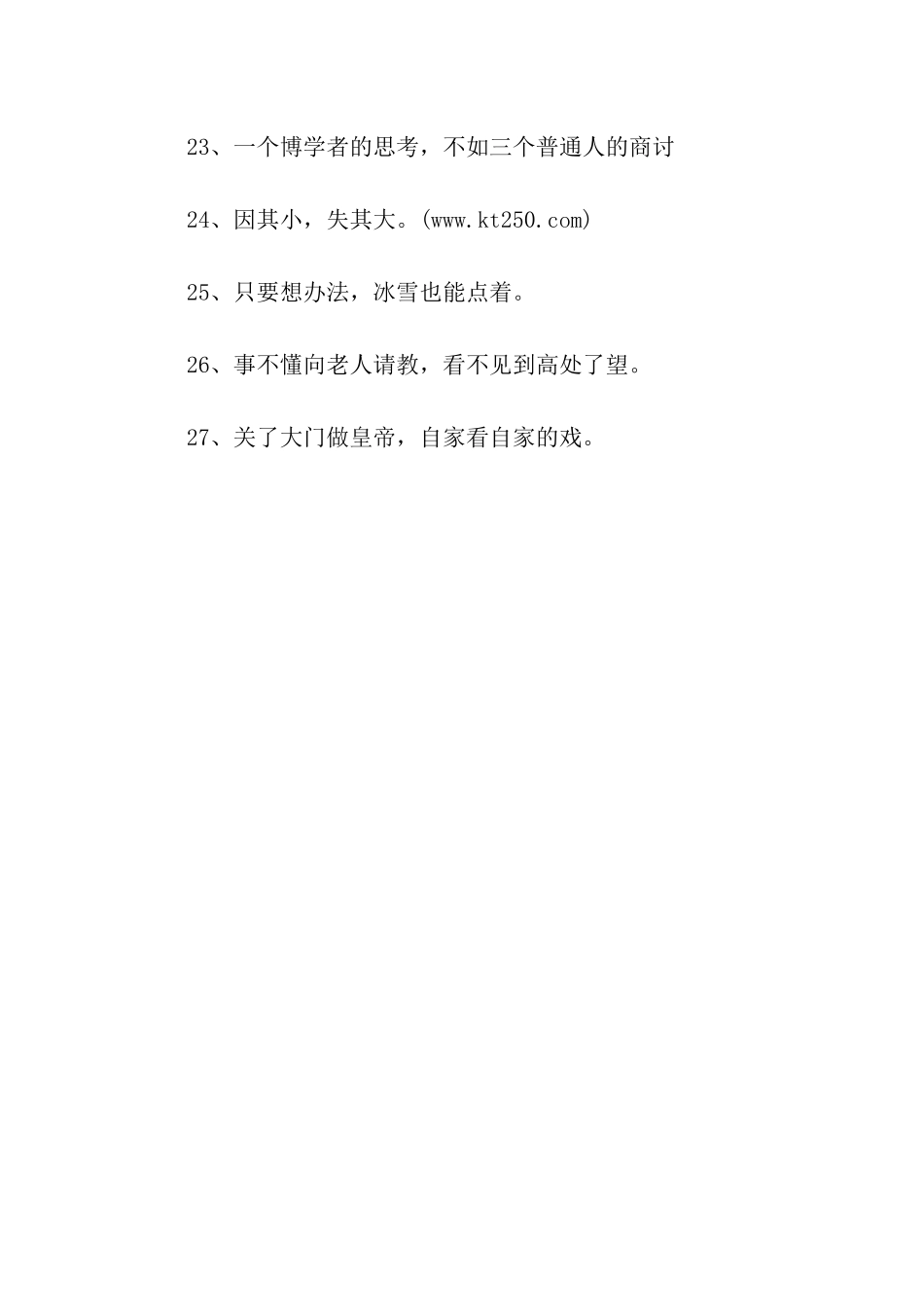 23、一个博学者的思考，不如三个普通人的商讨

24、因其小，失其大。(www.kt250.com)

25、只要想办法，冰雪也能点着。

26、事不懂向老人请教，看不见到高处了望。

27、关了大门做皇帝，自家看自家的戏。